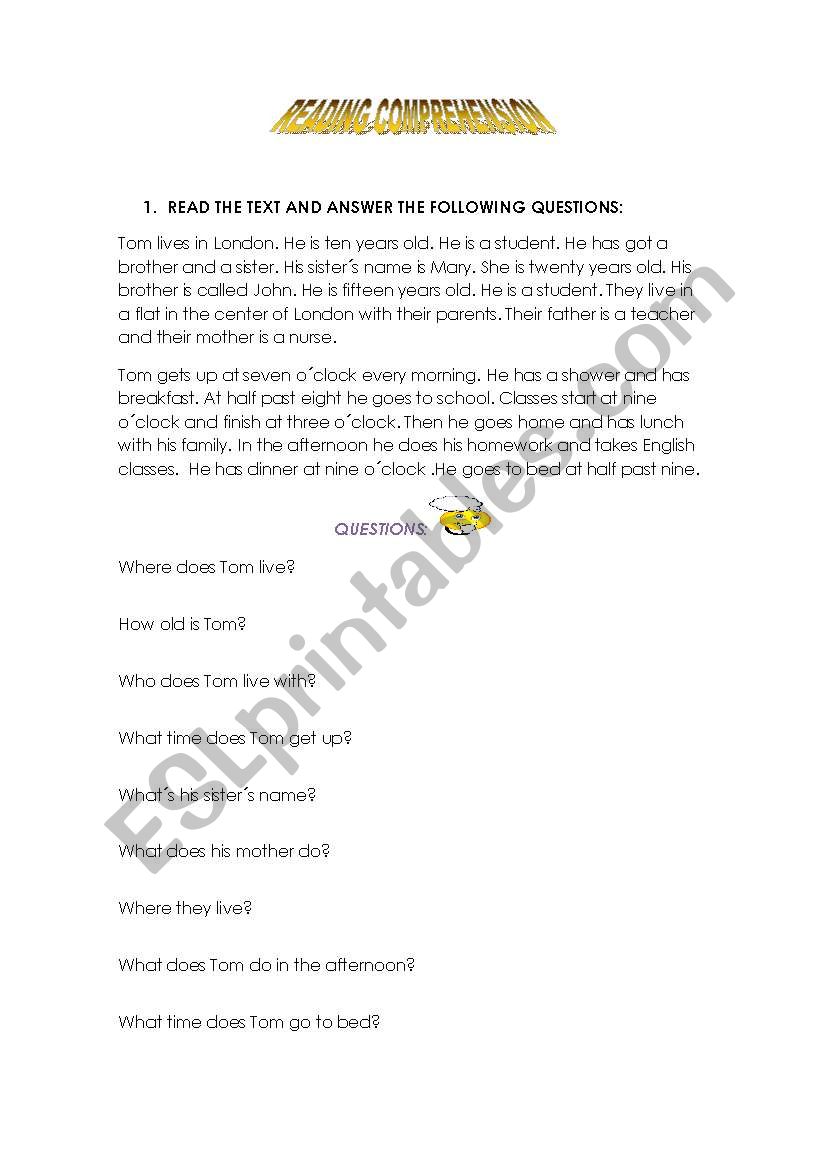 READING COMPREHENSION

1. READ THE TEXT AND ANSWER THE FOLLOWING QUESTIONS:

Tom lives in London. He is ten years old. He is a student. He has got a brother and a sister. His sister´s name is Mary. She is twenty years old. His brother is called John. He is fifteen years old. He is a student. They live in a flat in the center of London with their parents. Their father is a teacher and their mother is a nurse.

Tom gets up at seven o´clock every morning. He has a shower and has breakfast. At half past eight he goes to school. Classes start at nine o´clock and finish at three o´clock. Then he goes home and has lunch with his family. In the afternoon he does his homework and takes English classes. He has dinner at nine o´clock .He goes to bed at half past nine.

QUESTIONS:

Where does Tom live?

How old is Tom?

Who does Tom live with?

What time does Tom get up?

What´s his sister´s name?

What does his mother do?

Where they live?

What does Tom do in the afternoon?

What time does Tom go to bed?

ESLprintables.com